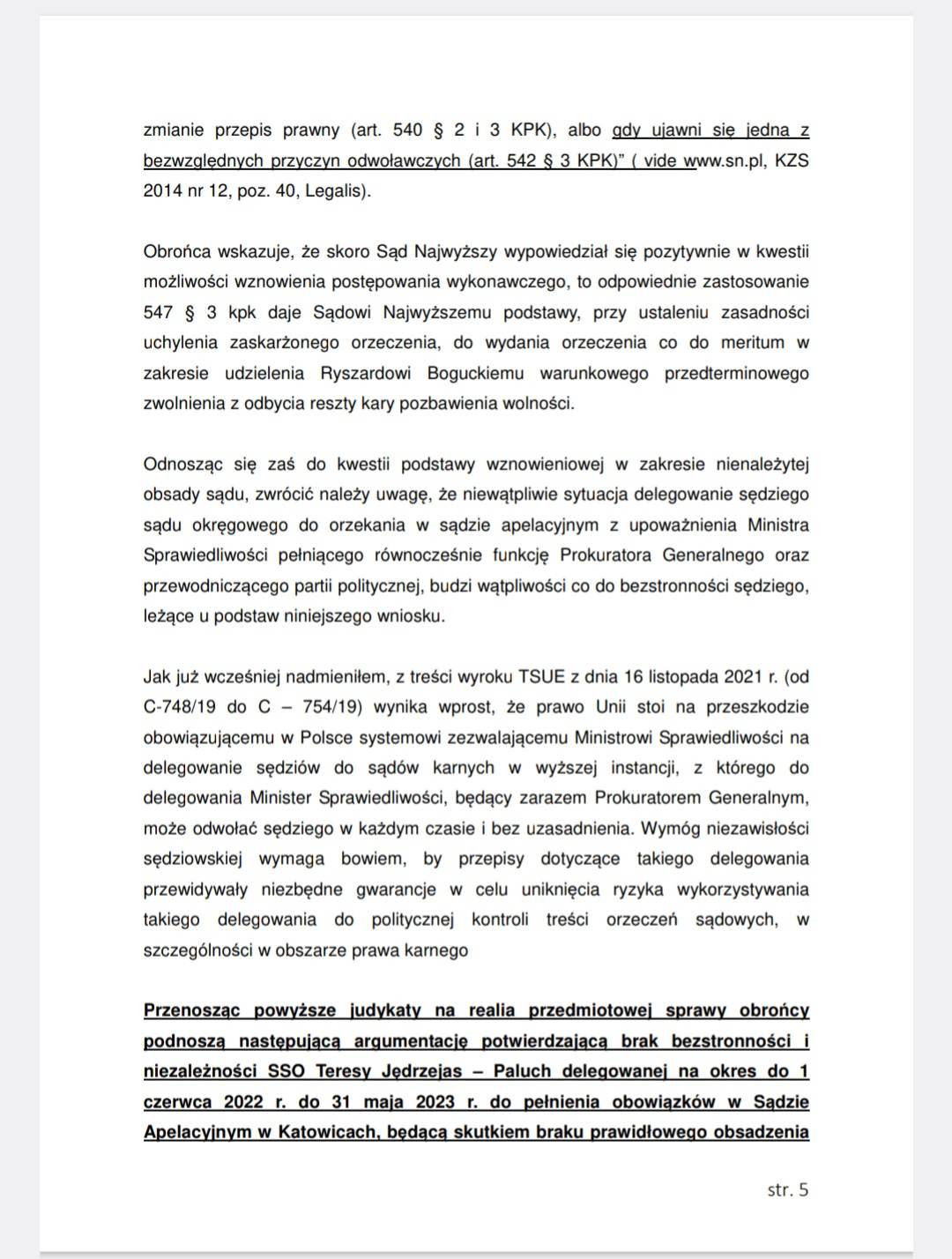 zmianie przepis prawny (art. 540 § 2 i 3 KPK), albo gdy ujawni się jedna z bezwzględnych przyczyn odwoławczych (art. 542 § 3 KPK)" ( vide www.sn.pl, KZS 2014 nr 12, poz. 40, Legalis).

Obrońca wskazuje, że skoro Sąd Najwyższy wypowiedział się pozytywnie w kwestii możliwości wznowienia postępowania wykonawczego, to odpowiednie zastosowanie 547 § 3 kpk daje Sądowi Najwyższemu podstawy, przy ustaleniu zasadności uchylenia zaskarżonego orzeczenia, do wydania orzeczenia co do meritum w zakresie udzielenia Ryszardowi Boguckiemu warunkowego przedterminowego zwolnienia z odbycia reszty kary pozbawienia wolności.

Odnosząc się zaś do kwestii podstawy wznowieniowej w zakresie nienależytej obsady sądu, zwrócić należy uwagę, że niewątpliwie sytuacja delegowanie sędziego sądu okręgowego do orzekania w sądzie apelacyjnym z upoważnienia Ministra Sprawiedliwości pełniącego równocześnie funkcję Prokuratora Generalnego oraz przewodniczącego partii politycznej, budzi wątpliwości co do bezstronności sędziego, leżące u podstaw niniejszego wniosku.

Jak już wcześniej nadmieniłem, z treści wyroku TSUE z dnia 16 listopada 2021 r. (od C-748/19 do C – 754/19) wynika wprost, że prawo Unii stoi na przeszkodzie obowiązującemu w Polsce systemowi zezwalającemu Ministrowi Sprawiedliwości na delegowanie sędziów do sądów karnych w wyższej instancji, z którego do delegowania Minister Sprawiedliwości, będący zarazem Prokuratorem Generalnym, może odwołać sędziego w każdym czasie i bez uzasadnienia. Wymóg niezawisłości sędziowskiej wymaga bowiem, by przepisy dotyczące takiego delegowania przewidywały niezbędne gwarancje w celu uniknięcia ryzyka wykorzystywania takiego delegowania do politycznej kontroli treści orzeczeń sądowych, w szczególności w obszarze prawa karnego

Przenosząc powyższe judykaty na realia przedmiotowej sprawy obrońcy podnoszą następującą argumentację potwierdzającą brak bezstronności i niezależności SSO Teresy Jędrzejas – Paluch delegowanej na okres do 1 czerwca 2022 r. do 31 maja 2023 r. do pełnienia obowiązków w Sądzie Apelacyjnym w Katowicach, będącą skutkiem braku prawidłowego obsadzenia

str. 5